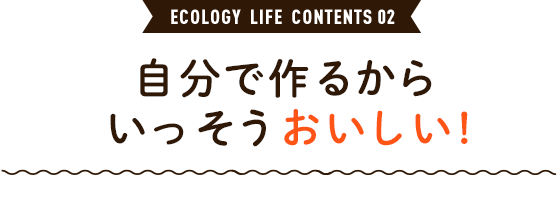 ECOLOGY LIFE CONTENTS 02

自分で作るから
いっそうおいしい!